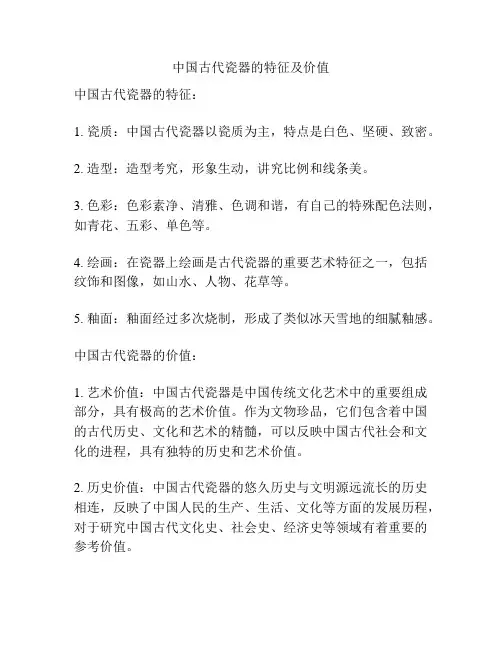 中国古代瓷器的特征及价值

中国古代瓷器的特征：

1. 瓷质：中国古代瓷器以瓷质为主，特点是白色、坚硬、致密。

2. 造型：造型考究，形象生动，讲究比例和线条美。

3. 色彩：色彩素净、清雅、色调和谐，有自己的特殊配色法则，如青花、五彩、单色等。

4. 绘画：在瓷器上绘画是古代瓷器的重要艺术特征之一，包括纹饰和图像，如山水、人物、花草等。

5. 釉面：釉面经过多次烧制，形成了类似冰天雪地的细腻釉感。

中国古代瓷器的价值：

1. 艺术价值：中国古代瓷器是中国传统文化艺术中的重要组成部分，具有极高的艺术价值。作为文物珍品，它们包含着中国的古代历史、文化和艺术的精髓，可以反映中国古代社会和文化的进程，具有独特的历史和艺术价值。

2. 历史价值：中国古代瓷器的悠久历史与文明源远流长的历史相连，反映了中国人民的生产、生活、文化等方面的发展历程，对于研究中国古代文化史、社会史、经济史等领域有着重要的参考价值。